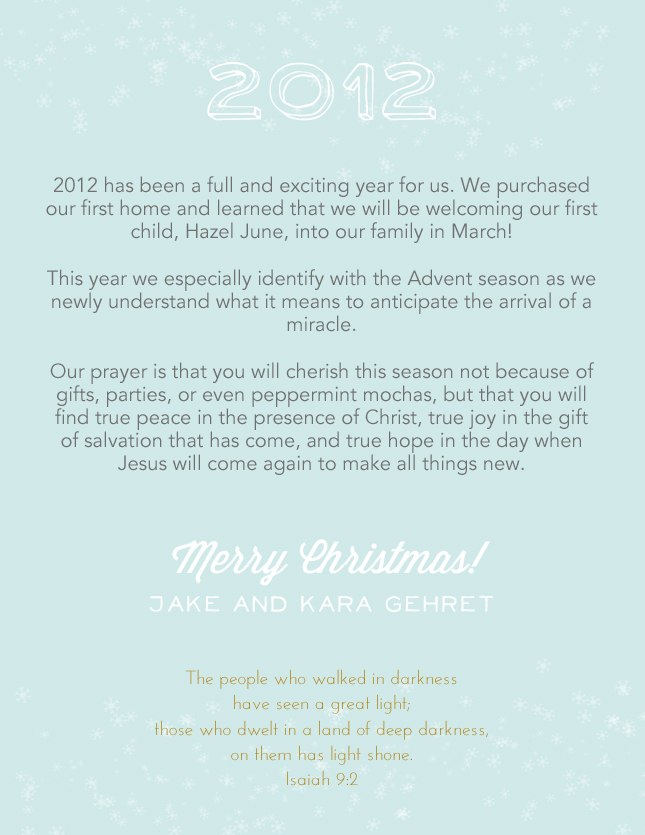 2012

2012 has been a full and exciting year for us. We purchased our first home and learned that we will be welcoming our first child, Hazel June, into our family in March!

This year we especially identify with the Advent season as we newly understand what it means to anticipate the arrival of a miracle.

Our prayer is that you will cherish this season not because of gifts, parties, or even peppermint mochas, but that you will find true peace in the presence of Christ, true joy in the gift of salvation that has come, and true hope in the day when Jesus will come again to make all things new.

Merry Christmas!

JAKE AND KARA GEHRET

The people who walked in darkness
have seen a great light;
those who dwelt in a land of deep darkness,
on them has light shone.
Isaiah 9:2